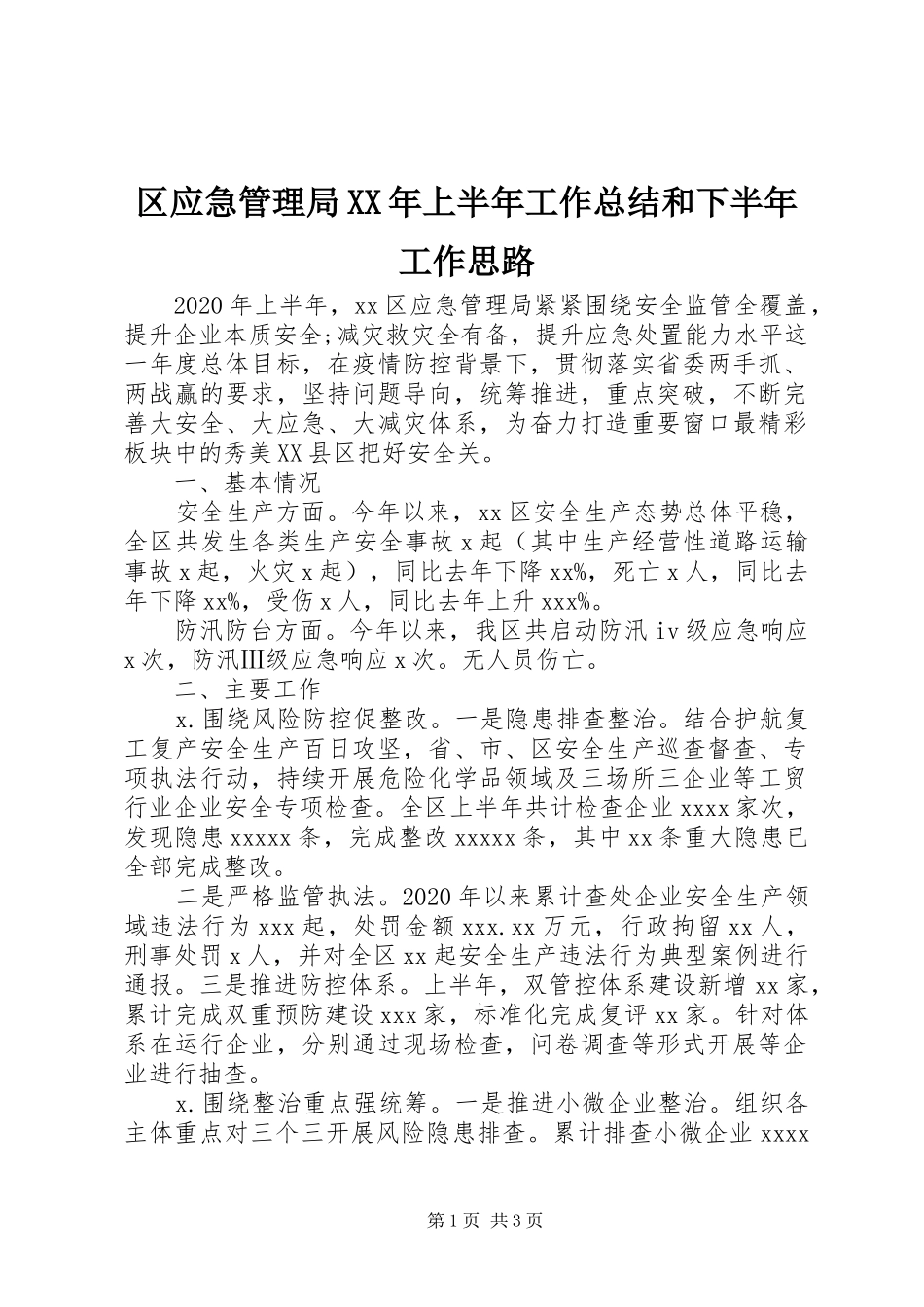 区应急管理局XX年上半年工作总结和下半年工作思路

2020年上半年，xx区应急管理局紧紧围绕安全监管全覆盖，提升企业本质安全;减灾救灾全有备，提升应急处置能力水平这一年度总体目标，在疫情防控背景下，贯彻落实省委两手抓、两战赢的要求，坚持问题导向，统筹推进，重点突破，不断完善大安全、大应急、大减灾体系，为奋力打造重要窗口最精彩板块中的秀美XX县区把好安全关。

一、基本情况

安全生产方面。今年以来，xx区安全生产态势总体平稳，全区共发生各类生产安全事故x起（其中生产经营性道路运输事故x起，火灾x起），同比去年下降xx%，死亡x人，同比去年下降xx%，受伤x人，同比去年上升xxx%。

防汛防台方面。今年以来，我区共启动防汛iv级应急响应x次，防汛Ⅲ级应急响应x次。无人员伤亡。

二、主要工作

x.围绕风险防控促整改。一是隐患排查整治。结合护航复工复产安全生产百日攻坚，省、市、区安全生产巡查督查、专项执法行动，持续开展危险化学品领域及三场所三企业等工贸行业企业安全专项检查。全区上半年共计检查企业xxxx家次，发现隐患xxxxx条，完成整改xxxxx条，其中xx条重大隐患已全部完成整改。

二是严格监管执法。2020年以来累计查处企业安全生产领域违法行为xxx起，处罚金额xxx.xx万元，行政拘留xx人，刑事处罚x人，并对全区xx起安全生产违法行为典型案例进行通报。三是推进防控体系。上半年，双管控体系建设新增xx家，累计完成双重预防建设xxx家，标准化完成复评xx家。针对体系在运行企业，分别通过现场检查，问卷调查等形式开展等企业进行抽查。

x.围绕整治重点强统筹。一是推进小微企业整治。组织各主体重点对三个三开展风险隐患排查。累计排查小微企业xxxx

第1页 共3页